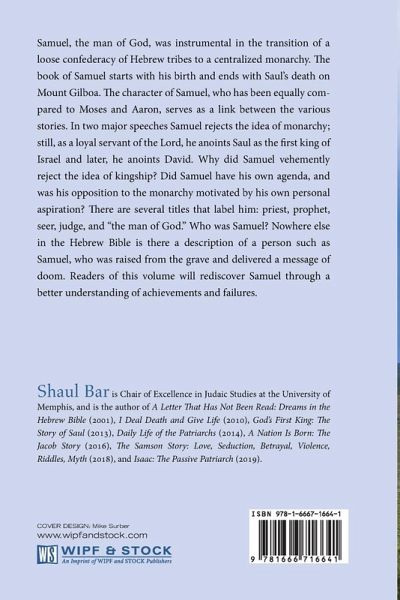 Samuel, the man of God, was instrumental in the transition of a loose confederacy of Hebrew tribes to a centralized monarchy. The book of Samuel starts with his birth and ends with Saul's death on Mount Gilboa. The character of Samuel, who has been equally compared to Moses and Aaron, serves as a link between the various stories. In two major speeches Samuel rejects the idea of monarchy; still, as a loyal servant of the Lord, he anoints Saul as the first king of Israel and later, he anoints David. Why did Samuel vehemently reject the idea of kingship? Did Samuel have his own agenda, and was his opposition to the monarchy motivated by his own personal aspiration? There are several titles that label him: priest, prophet, seer, judge, and "the man of God." Who was Samuel? Nowhere else in the Hebrew Bible is there a description of a person such as Samuel, who was raised from the grave and delivered a message of doom. Readers of this volume will rediscover Samuel through a better understanding of achievements and failures.

Shaul Bar is Chair of Excellence in Judaic Studies at the University of Memphis, and is the author of A Letter That Has Not Been Read: Dreams in the Hebrew Bible (2001), I Deal Death and Give Life (2010), God's First King: The Story of Saul (2013), Daily Life of the Patriarchs (2014), A Nation Is Born: The Jacob Story (2016), The Samson Story: Love, Seduction, Betrayal, Violence, Riddles, Myth (2018), and Isaac: The Passive Patriarch (2019).

COVER DESIGN: Mike Surber
www.wipfandstock.com

WS WIPF & STOCK
An Imprint of WIPF and STOCK Publishers

ISBN 978-1-6667-1664-1

9 781666 716641